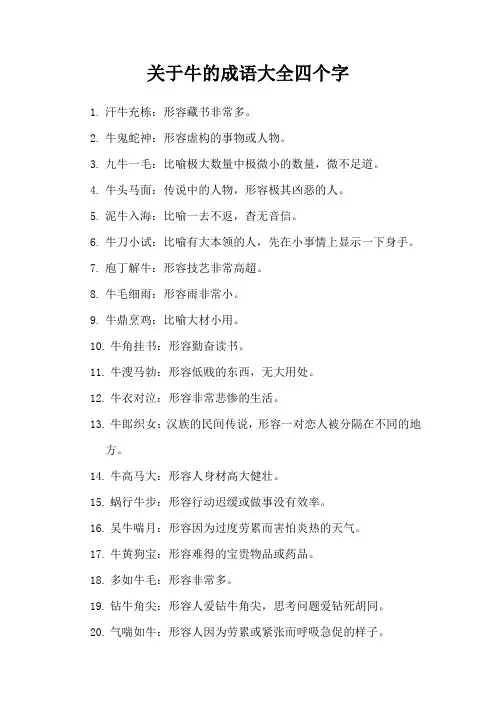 关于牛的成语大全四个字

1. 汗牛充栋：形容藏书非常多。

2. 牛鬼蛇神：形容虚构的事物或人物。

3. 九牛一毛：比喻极大数量中极微小的数量，微不足道。

4. 牛头马面：传说中的人物，形容极其凶恶的人。

5. 泥牛入海：比喻一去不返，杳无音信。

6. 牛刀小试：比喻有大本领的人，先在小事情上显示一下身手。

7. 庖丁解牛：形容技艺非常高超。

8. 牛毛细雨：形容雨非常小。

9. 牛鼎烹鸡：比喻大材小用。

10. 牛角挂书：形容勤奋读书。

11. 牛溲马勃：形容低贱的东西，无大用处。

12. 牛衣对泣：形容非常悲惨的生活。

13. 牛郎织女：汉族的民间传说，形容一对恋人被分隔在不同的地方。

14. 牛高马大：形容人身材高大健壮。

15. 蜗行牛步：形容行动迟缓或做事没有效率。

16. 吴牛喘月：形容因为过度劳累而害怕炎热的天气。

17. 牛黄狗宝：形容难得的宝贵物品或药品。

18. 多如牛毛：形容非常多。

19. 钻牛角尖：形容人爱钻牛角尖，思考问题爱钻死胡同。

20. 气喘如牛：形容人因为劳累或紧张而呼吸急促的样子。